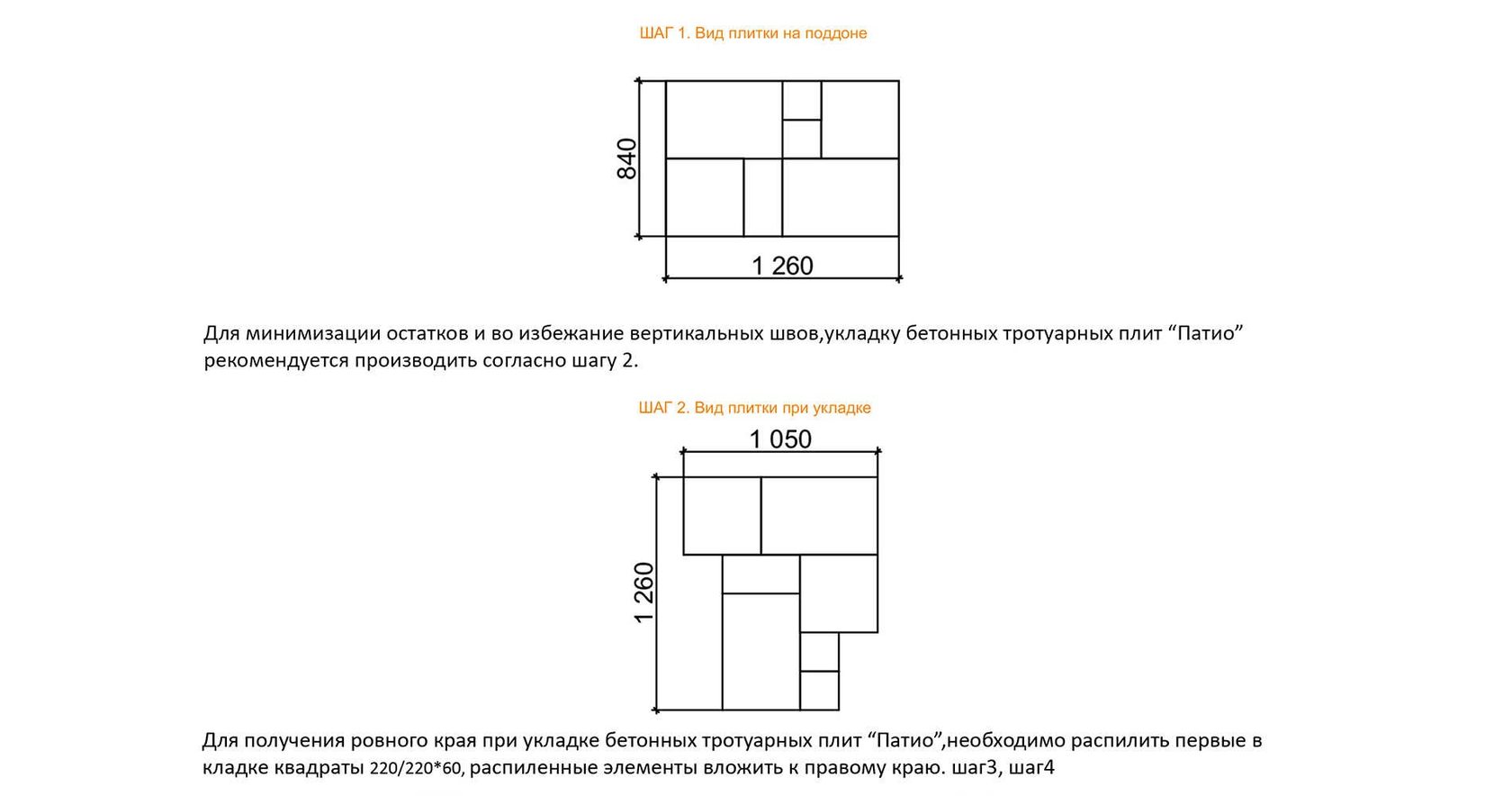 ШАГ 1. Вид плитки на поддоне

840

1 260

Для минимизации остатков и во избежание вертикальных швов,укладку бетонных тротуарных плит “Патио” рекомендуется производить согласно шагу 2.

ШАГ 2. Вид плитки при укладке

1 050

1 260

Для получения ровного края при укладке бетонных тротуарных плит “Патио”,необходимо распилить первые в кладке квадраты 220/220*60, распиленные элементы вложить к правому краю. шаг3, шаг4